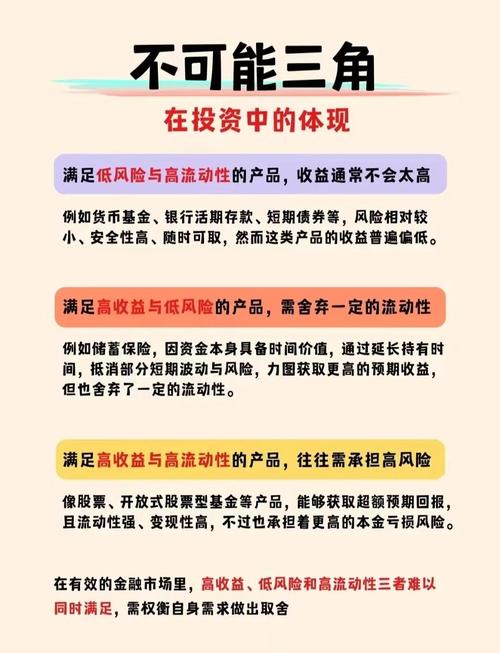 不可能三角

在投资中的体现

满足低风险与高流动性的产品，收益通常不会太高

例如货币基金、银行活期存款、短期债券等，风险相对较小、安全性高、随时可取，然而这类产品的收益普遍偏低。

满足高收益与低风险的产品，需舍弃一定的流动性

例如储蓄保险，因资金本身具备时间价值，通过延长持有时间，抵消部分短期波动与风险，力图获取更高的预期收益，但也舍弃了一定的流动性。

满足高收益与高流动性的产品，往往需承担高风险

像股票、开放式股票型基金等产品，能够获取超额预期回报，且流动性强、变现性高，不过也承担着更高的本金亏损风险。

在有效的金融市场里，高收益、低风险和高流动性三者难以同时满足，需权衡自身需求做出取舍